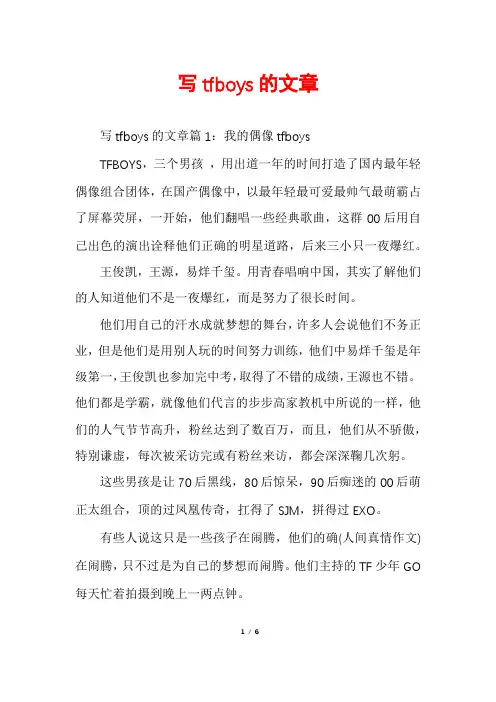 写 tfboys 的文章

写 tfboys 的文章篇 1：我的偶像 tfboys

TFBOYS，三个男孩 ，用出道一年的时间打造了国内最年轻偶像组合团体，在国产偶像中，以最年轻最可爱最帅气最萌霸占了屏幕荧屏，一开始，他们翻唱一些经典歌曲，这群 00 后用自己出色的演出诠释他们正确的明星道路，后来三小只一夜爆红。

王俊凯，王源，易烊千玺。用青春唱响中国，其实了解他们的人知道他们不是一夜爆红，而是努力了很长时间。

他们用自己的汗水成就梦想的舞台，许多人会说他们不务正业，但是他们是用别人玩的时间努力训练，他们中易烊千玺是年级第一，王俊凯也参加完中考，取得了不错的成绩，王源也不错。他们都是学霸，就像他们代言的步步高家教机中所说的一样，他们的人气节节高升，粉丝达到了数百万，而且，他们从不骄傲，特别谦虚，每次被采访完或有粉丝来访，都会深深鞠几次躬。

这些男孩是让 70 后黑线，80 后惊呆，90 后痴迷的 00 后萌正太组合，顶的过凤凰传奇，扛得了 SJM，拼得过 EXO。

有些人说这只是一些孩子在闹腾，他们的确(人间真情作文)在闹腾，只不过是为自己的梦想而闹腾。他们主持的 TF 少年 GO 每天忙着拍摄到晚上一两点钟。

1 / 6